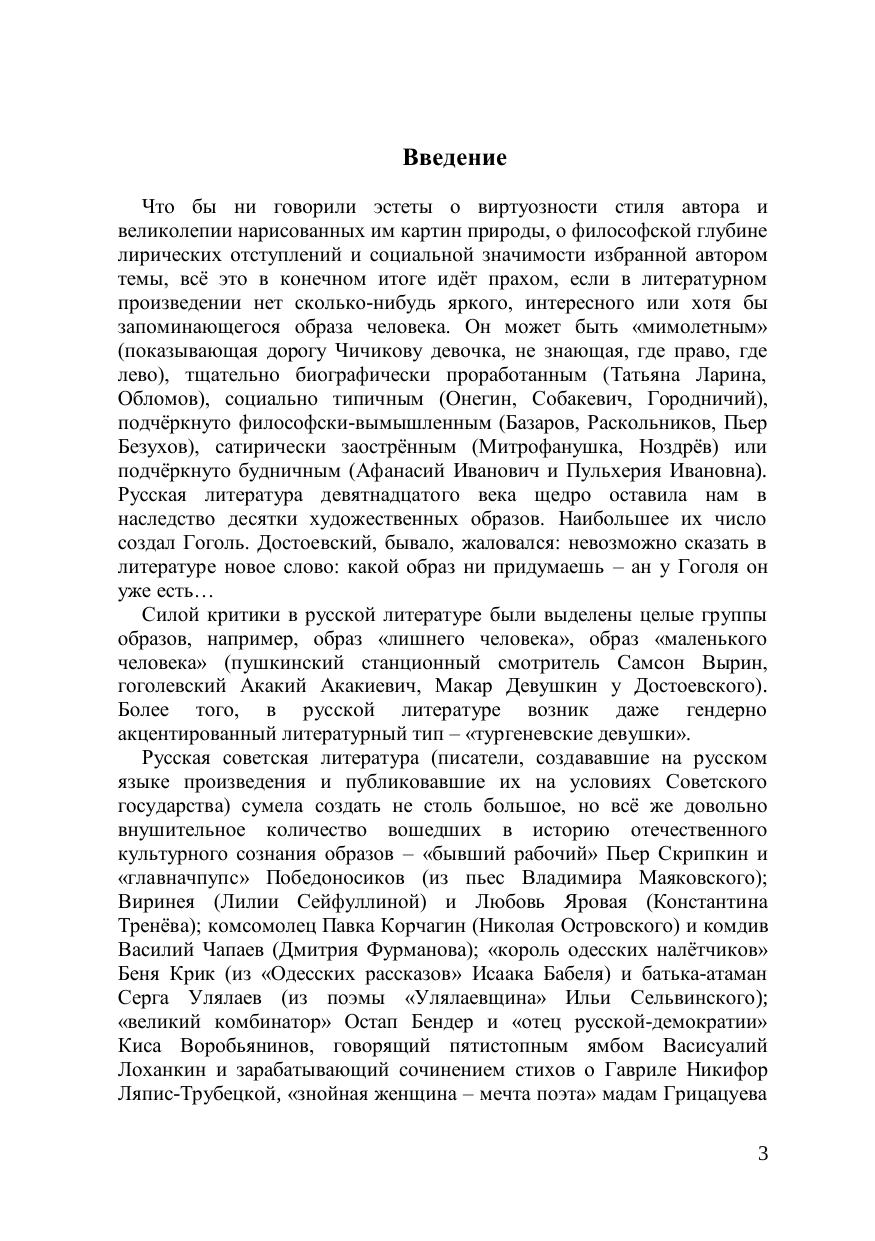 Введение

Что бы ни говорили эстеты о виртуозности стиля автора и великолепии нарисованных им картин природы, о философской глубине лирических отступлений и социальной значимости избранной автором темы, всё это в конечном итоге идёт прахом, если в литературном произведении нет сколько-нибудь яркого, интересного или хотя бы запоминающегося образа человека. Он может быть «мимолетным» (показывающая дорогу Чичикову девочка, не знающая, где право, где лево), тщательно биографически проработанным (Татьяна Ларина, Обломов), социально типичным (Онегин, Собакевич, Городничий), подчёркнуто философски-вымышленным (Базаров, Раскольников, Пьер Безухов), сатирически заострённым (Митрофанушка, Ноздрёв) или подчёркнуто будничным (Афанасий Иванович и Пульхерия Ивановна). Русская литература девятнадцатого века щедро оставила нам в наследство десятки художественных образов. Наибольшее их число создал Гоголь. Достоевский, бывало, жаловался: невозможно сказать в литературе новое слово: какой образ ни придумаешь – ан у Гоголя он уже есть…

Силой критики в русской литературе были выделены целые группы образов, например, образ «лишнего человека», образ «маленького человека» (пушкинский станционный смотритель Самсон Вырин, гоголевский Акакий Акакиевич, Макар Девушкин у Достоевского). Более того, в русской литературе возник даже гендерно акцентированный литературный тип – «тургеневские девушки».

Русская советская литература (писатели, создававшие на русском языке произведения и публиковавшие их на условиях Советского государства) сумела создать не столь большое, но всё же довольно внушительное количество вошедших в историю отечественного культурного сознания образов – «бывший рабочий» Пьер Скрипкин и «главначпупс» Победоносиков (из пьес Владимира Маяковского); Виринея (Лилии Сейфуллиной) и Любовь Яровая (Константина Тренёва); комсомолец Павка Корчагин (Николая Островского) и комдив Василий Чапаев (Дмитрия Фурманова); «король одесских налётчиков» Беня Крик (из «Одесских рассказов» Исаака Бабеля) и батька-атаман Серга Улялаев (из поэмы «Улялаевщина» Ильи Сельвинского); «великий комбинатор» Остап Бендер и «отец русской-демократии» Киса Воробьянинов, говорящий пятистопным ямбом Васисуалий Лоханкин и зарабатывающий сочинением стихов о Гавриле Никифор Ляпис-Трубецкой, «знойная женщина – мечта поэта» мадам Грицацуева

3